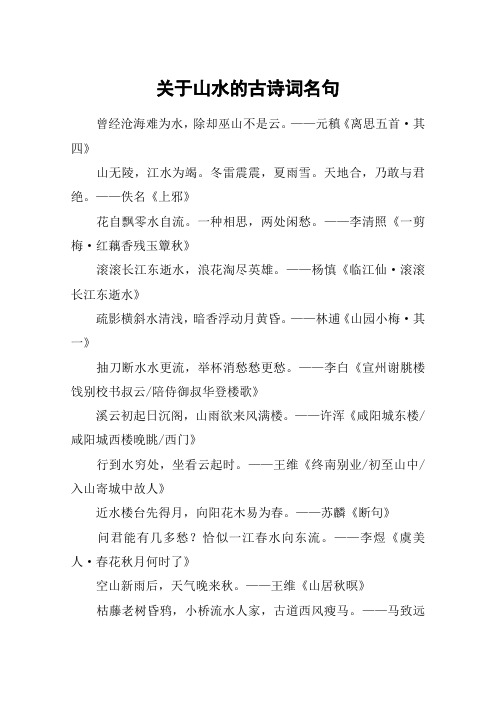 关于山水的古诗词名句

曾经沧海难为水，除却巫山不是云。——元稹《离思五首·其四》

山无陵，江水为竭。冬雷震震，夏雨雪。天地合，乃敢与君绝。——佚名《上邪》

花自飘零水自流。一种相思，两处闲愁。——李清照《一剪梅·红藕香残玉簟秋》

滚滚长江东逝水，浪花淘尽英雄。——杨慎《临江仙·滚滚长江东逝水》

疏影横斜水清浅，暗香浮动月黄昏。——林逋《山园小梅·其一》

抽刀断水水更流，举杯消愁愁更愁。——李白《宣州谢朓楼饯别校书叔云/陪侍御叔华登楼歌》

溪云初起日沉阁，山雨欲来风满楼。——许浑《咸阳城东楼/咸阳城西楼晚眺/西门》

行到水穷处，坐看云起时。——王维《终南别业/初至山中/入山寄城中故人》

近水楼台先得月，向阳花木易为春。——苏麟《断句》

问君能有几多愁？恰似一江春水向东流。——李煜《虞美人·春花秋月何时了》

空山新雨后，天气晚来秋。——王维《山居秋暝》

枯藤老树昏鸦，小桥流水人家，古道西风瘦马。——马致远